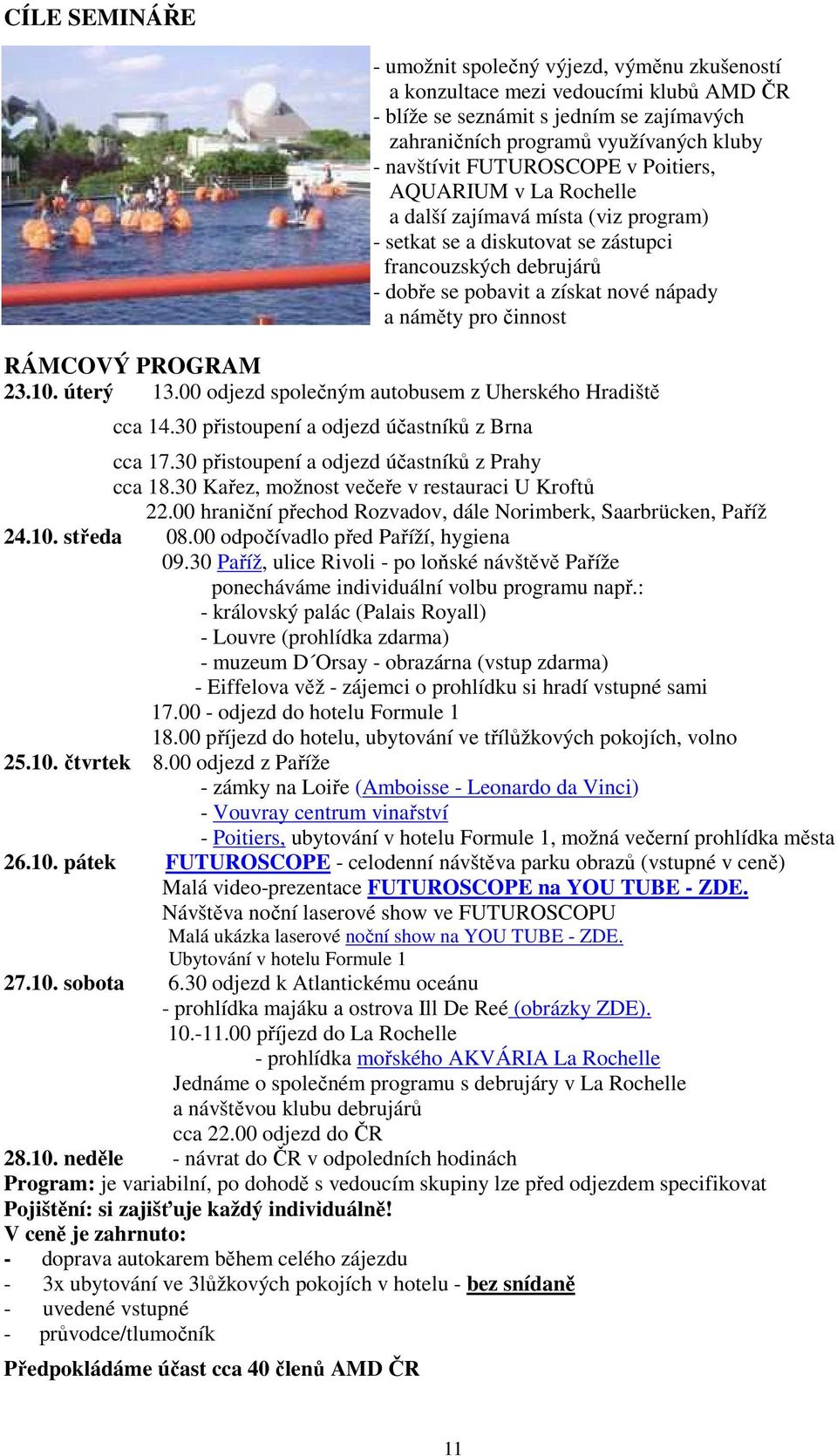 CÍLE SEMINÁŘE

- umožnit společný výjezd, výměnu zkušeností a konzultace mezi vedoucími klubů AMD ČR
- blíže se seznámit s jedním se zajímavých zahraničních programů využívaných kluby
- navštívit FUTUROSCOPE v Poitiers, AQUARIUM v La Rochelle a další zajímavá místa (viz program)
- setkat se a diskutovat se zástupci francouzských debrujárů
- dobře se pobavit a získat nové nápady a náměty pro činnost

RÁMCOVÝ PROGRAM

23.10. úterý 13.00 odjezd společným autobusem z Uherského Hradiště
cca 14.30 přistoupení a odjezd účastníků z Brna
cca 17.30 přistoupení a odjezd účastníků z Prahy
cca 18.30 Kařez, možnost večeře v restauraci U Kroftů
22.00 hraniční přechod Rozvadov, dále Norimberk, Saarbrücken, Paříž
24.10. středa 08.00 odpočívadlo před Paříží, hygiena
09.30 Paříž, ulice Rivoli - po loňské návštěvě Paříže ponecháváme individuální volbu programu např.:
- královský palác (Palais Royall)
- Louvre (prohlídka zdarma)
- muzeum D´Orsay - obrazárna (vstup zdarma)
- Eiffelova věž - zájemci o prohlídku si hradí vstupné sami
17.00 - odjezd do hotelu Formule 1
18.00 příjezd do hotelu, ubytování ve třílůžkových pokojích, volno
25.10. čtvrtek 8.00 odjezd z Paříže
- zámky na Loiře (Amboisse - Leonardo da Vinci)
- Vouvray centrum vinařství
- Poitiers, ubytování v hotelu Formule 1, možná večerní prohlídka města
26.10. pátek FUTUROSCOPE - celodenní návštěva parku obrazů (vstupné v ceně)
Malá video-prezentace FUTUROSCOPE na YOU TUBE - ZDE.
Návštěva noční laserové show ve FUTUROSCOPU
Malá ukázka laserové noční show na YOU TUBE - ZDE.
Ubytování v hotelu Formule 1
27.10. sobota 6.30 odjezd k Atlantickému oceánu
- prohlídka majáku a ostrova Ill De Reé (obrázky ZDE).
10.-11.00 příjezd do La Rochelle
- prohlídka mořského AKVÁRIA La Rochelle
Jednáme o společném programu s debrujáry v La Rochelle a návštěvou klubu debrujárů
cca 22.00 odjezd do ČR
28.10. neděle - návrat do ČR v odpoledních hodinách
Program: je variabilní, po dohodě s vedoucím skupiny lze před odjezdem specifikovat
Pojištění: si zajišťuje každý individuálně!
V ceně je zahrnuto:
- doprava autokarem během celého zájezdu
- 3x ubytování ve 3lůžkových pokojích v hotelu - bez snídaně
- uvedené vstupné
- průvodce/tlumočník

Předpokládáme účast cca 40 členů AMD ČR

11